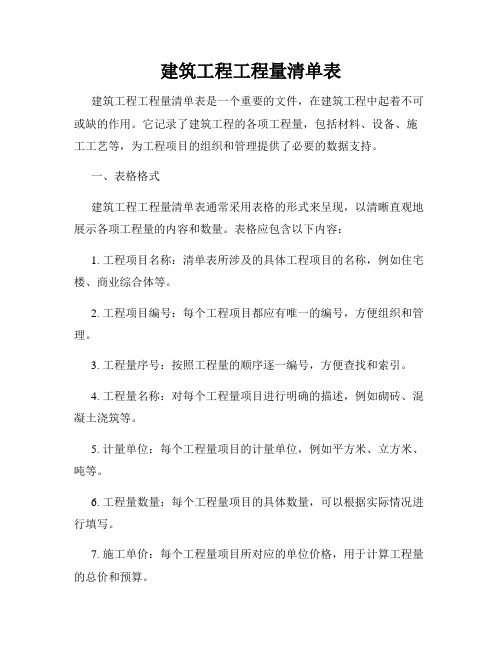 建筑工程工程量清单表

建筑工程工程量清单表是一个重要的文件，在建筑工程中起着不可或缺的作用。它记录了建筑工程的各项工程量，包括材料、设备、施工工艺等，为工程项目的组织和管理提供了必要的数据支持。

一、表格格式

建筑工程工程量清单表通常采用表格的形式来呈现，以清晰直观地展示各项工程量的内容和数量。表格应包含以下内容：

1. 工程项目名称：清单表所涉及的具体工程项目的名称，例如住宅楼、商业综合体等。

2. 工程项目编号：每个工程项目都应有唯一的编号，方便组织和管理。

3. 工程量序号：按照工程量的顺序逐一编号，方便查找和索引。

4. 工程量名称：对每个工程量项目进行明确的描述，例如砌砖、混凝土浇筑等。

5. 计量单位：每个工程量项目的计量单位，例如平方米、立方米、吨等。

6. 工程量数量：每个工程量项目的具体数量，可以根据实际情况进行填写。

7. 施工单价：每个工程量项目所对应的单位价格，用于计算工程量的总价和预算。